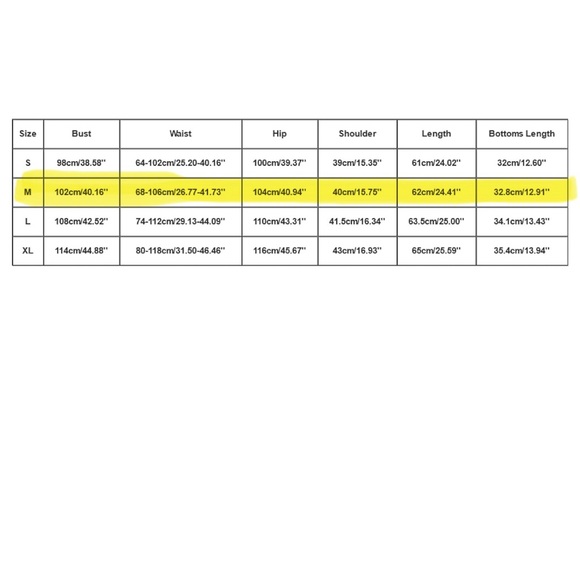 | Size | Bust | Waist | Hip | Shoulder | Length | Bottoms Length |
|---|---|---|---|---|---|---|
| S | 98cm/38.58'' | 64-102cm/25.20-40.16'' | 100cm/39.37'' | 39cm/15.35'' | 61cm/24.02'' | 32cm/12.60'' |
| M | 102cm/40.16'' | 68-106cm/26.77-41.73'' | 104cm/40.94'' | 40cm/15.75'' | 62cm/24.41'' | 32.8cm/12.91'' |
| L | 108cm/42.52'' | 74-112cm/29.13-44.09'' | 110cm/43.31'' | 41.5cm/16.34'' | 63.5cm/25.00'' | 34.1cm/13.43'' |
| XL | 114cm/44.88'' | 80-118cm/31.50-46.46'' | 116cm/45.67'' | 43cm/16.93'' | 65cm/25.59'' | 35.4cm/13.94'' |